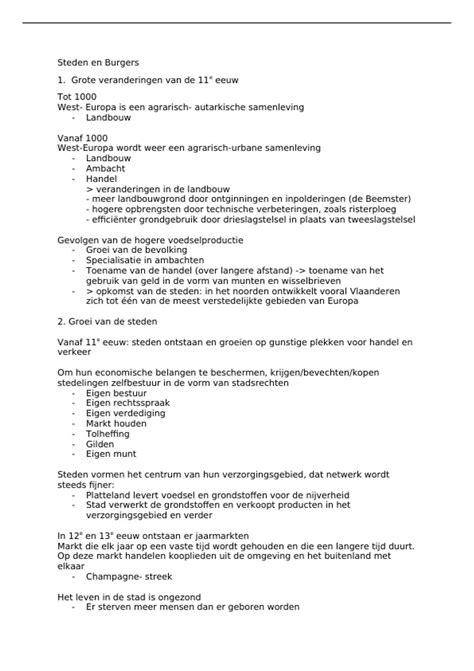 Steden en Burgers

1. Grote veranderingen van de 11$^e$ eeuw

Tot 1000
West- Europa is een agrarisch- autarkische samenleving
- Landbouw

Vanaf 1000
West-Europa wordt weer een agrarisch-urbane samenleving
- Landbouw
- Ambacht
- Handel
> veranderingen in de landbouw
- meer landbouwgrond door ontginningen en inpolderingen (de Beemster)
- hogere opbrengsten door technische verbeteringen, zoals risterploeg
- efficiënter grondgebruik door drieslagstelsel in plaats van tweeslagstelsel

Gevolgen van de hogere voedselproductie
- Groei van de bevolking
- Specialisatie in ambachten
- Toename van de handel (over langere afstand) -> toename van het gebruik van geld in de vorm van munten en wisselbrieven
- > opkomst van de steden: in het noorden ontwikkelt vooral Vlaanderen zich tot één van de meest verstedelijkte gebieden van Europa

2. Groei van de steden

Vanaf 11$^e$ eeuw: steden ontstaan en groeien op gunstige plekken voor handel en verkeer

Om hun economische belangen te beschermen, krijgen/bevechten/kopen stedelingen zelfbestuur in de vorm van stadsrechten
- Eigen bestuur
- Eigen rechtsspraak
- Eigen verdediging
- Markt houden
- Tolheffing
- Gilden
- Eigen munt

Steden vormen het centrum van hun verzorgingsgebied, dat netwerk wordt steeds fijner:
- Platteland levert voedsel en grondstoffen voor de nijverheid
- Stad verwerkt de grondstoffen en verkoopt producten in het verzorgingsgebied en verder

In 12$^e$ en 13$^e$ eeuw ontstaan er jaarmarkten
Markt die elk jaar op een vaste tijd wordt gehouden en die een langere tijd duurt. Op deze markt handelen kooplieden uit de omgeving en het buitenland met elkaar
- Champagne- streek

Het leven in de stad is ongezond
- Er sterven meer mensen dan er geboren worden